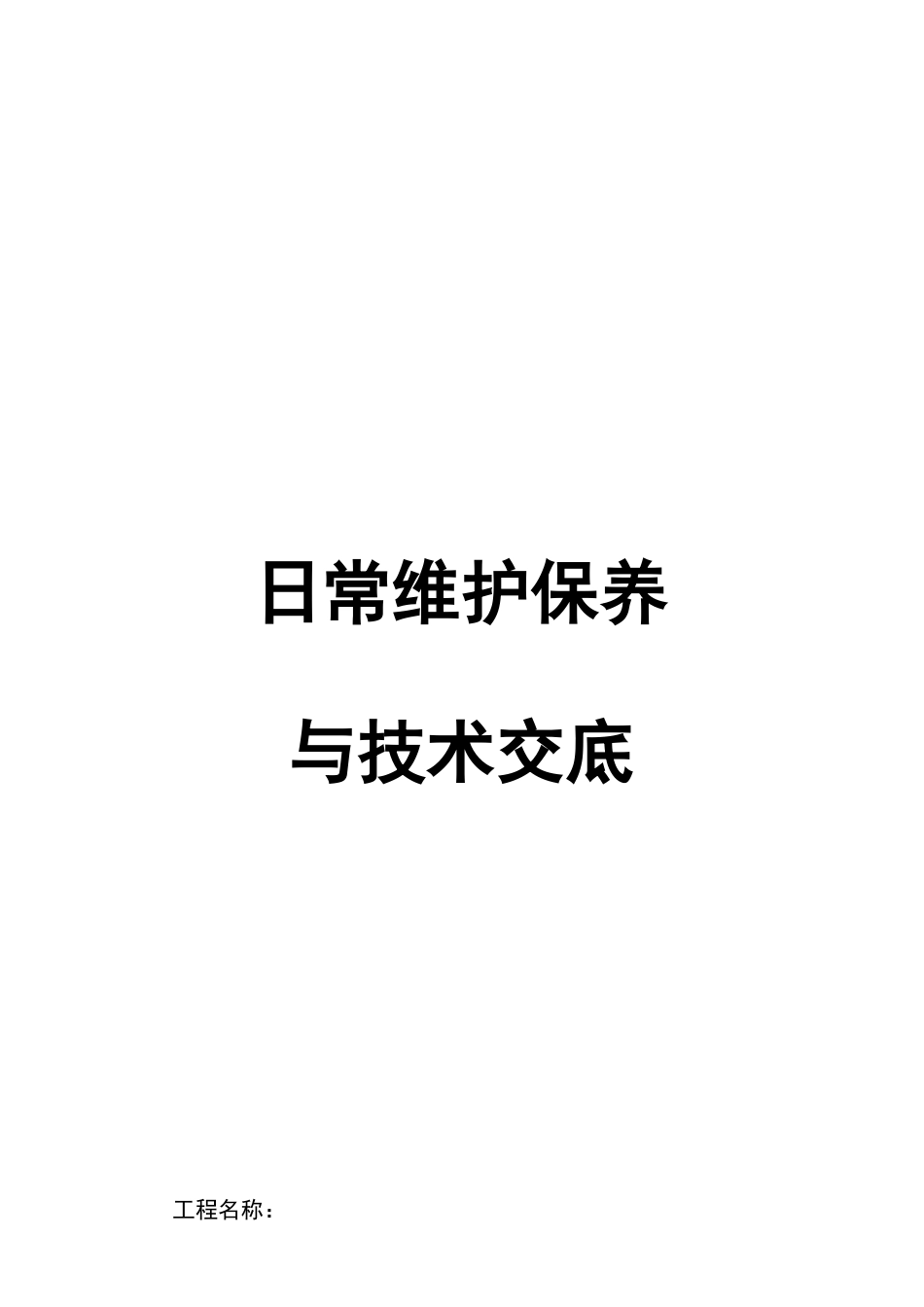 日常维护保养

与技术交底

工程名称：